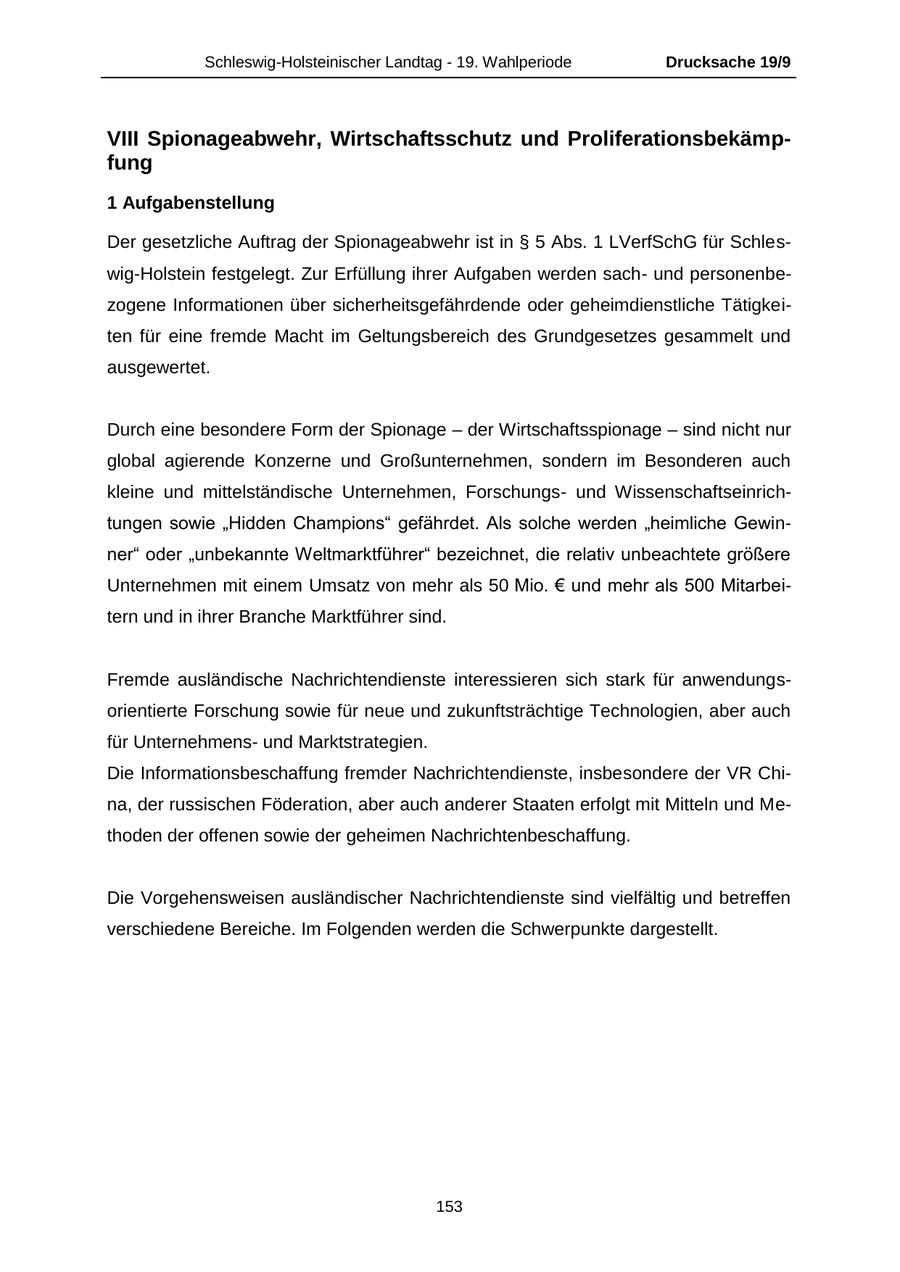 Schleswig-Holsteinischer Landtag - 19. Wahlperiode Drucksache 19/9

VIII Spionageabwehr, Wirtschaftsschutz und Proliferationsbekämpfung

1 Aufgabenstellung

Der gesetzliche Auftrag der Spionageabwehr ist in § 5 Abs. 1 LVerfSchG für Schleswig-Holstein festgelegt. Zur Erfüllung ihrer Aufgaben werden sach- und personenbezogene Informationen über sicherheitsgefährdende oder geheimdienstliche Tätigkeiten für eine fremde Macht im Geltungsbereich des Grundgesetzes gesammelt und ausgewertet.

Durch eine besondere Form der Spionage – der Wirtschaftsspionage – sind nicht nur global agierende Konzerne und Großunternehmen, sondern im Besonderen auch kleine und mittelständische Unternehmen, Forschungs- und Wissenschaftseinrichtungen sowie „Hidden Champions“ gefährdet. Als solche werden „heimliche Gewinner“ oder „unbekannte Weltmarktführer“ bezeichnet, die relativ unbeachtete größere Unternehmen mit einem Umsatz von mehr als 50 Mio. € und mehr als 500 Mitarbeitern und in ihrer Branche Marktführer sind.

Fremde ausländische Nachrichtendienste interessieren sich stark für anwendungsorientierte Forschung sowie für neue und zukunftsträchtige Technologien, aber auch für Unternehmens- und Marktstrategien.
Die Informationsbeschaffung fremder Nachrichtendienste, insbesondere der VR China, der russischen Föderation, aber auch anderer Staaten erfolgt mit Mitteln und Methoden der offenen sowie der geheimen Nachrichtenbeschaffung.

Die Vorgehensweisen ausländischer Nachrichtendienste sind vielfältig und betreffen verschiedene Bereiche. Im Folgenden werden die Schwerpunkte dargestellt.

153